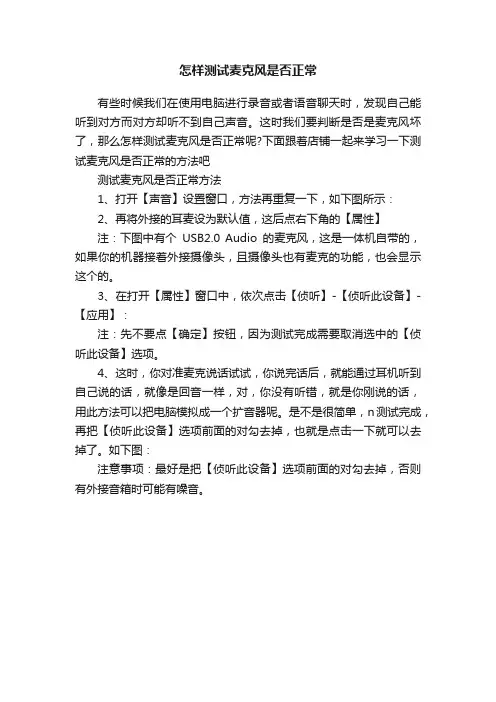 怎样测试麦克风是否正常

有些时候我们在使用电脑进行录音或者语音聊天时，发现自己能听到对方而对方却听不到自己声音。这时我们要判断是否是麦克风坏了，那么怎样测试麦克风是否正常呢?下面跟着店铺一起来学习一下测试麦克风是否正常的方法吧

测试麦克风是否正常方法

1、打开【声音】设置窗口，方法再重复一下，如下图所示：

2、再将外接的耳麦设为默认值，这后点右下角的【属性】

注：下图中有个 USB2.0 Audio 的麦克风，这是一体机自带的，如果你的机器接着外接摄像头，且摄像头也有麦克的功能，也会显示这个的。

3、在打开【属性】窗口中，依次点击【侦听】-【侦听此设备】-【应用】：

注：先不要点【确定】按钮，因为测试完成需要取消选中的【侦听此设备】选项。

4、这时，你对准麦克说话试试，你说完话后，就能通过耳机听到自己说的话，就像是回音一样，对，你没有听错，就是你刚说的话，用此方法可以把电脑模拟成一个扩音器呢。是不是很简单，n测试完成，再把【侦听此设备】选项前面的对勾去掉，也就是点击一下就可以去掉了。如下图：

注意事项：最好是把【侦听此设备】选项前面的对勾去掉，否则有外接音箱时可能有噪音。